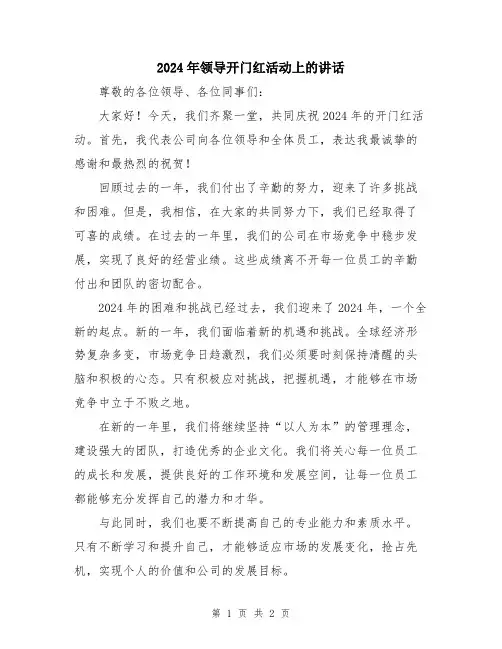 2024年领导开门红活动上的讲话

尊敬的各位领导、各位同事们:

大家好！今天，我们齐聚一堂，共同庆祝2024年的开门红活动。首先，我代表公司向各位领导和全体员工，表达我最诚挚的感谢和最热烈的祝贺！

回顾过去的一年，我们付出了辛勤的努力，迎来了许多挑战和困难。但是，我相信，在大家的共同努力下，我们已经取得了可喜的成绩。在过去的一年里，我们的公司在市场竞争中稳步发展，实现了良好的经营业绩。这些成绩离不开每一位员工的辛勤付出和团队的密切配合。

2024年的困难和挑战已经过去，我们迎来了2024年，一个全新的起点。新的一年，我们面临着新的机遇和挑战。全球经济形势复杂多变，市场竞争日趋激烈，我们必须要时刻保持清醒的头脑和积极的心态。只有积极应对挑战，把握机遇，才能够在市场竞争中立于不败之地。

在新的一年里，我们将继续坚持“以人为本”的管理理念，建设强大的团队，打造优秀的企业文化。我们将关心每一位员工的成长和发展，提供良好的工作环境和发展空间，让每一位员工都能够充分发挥自己的潜力和才华。

与此同时，我们也要不断提高自己的专业能力和素质水平。只有不断学习和提升自己，才能够适应市场的发展变化，抢占先机，实现个人的价值和公司的发展目标。

第 1 页 共 2 页